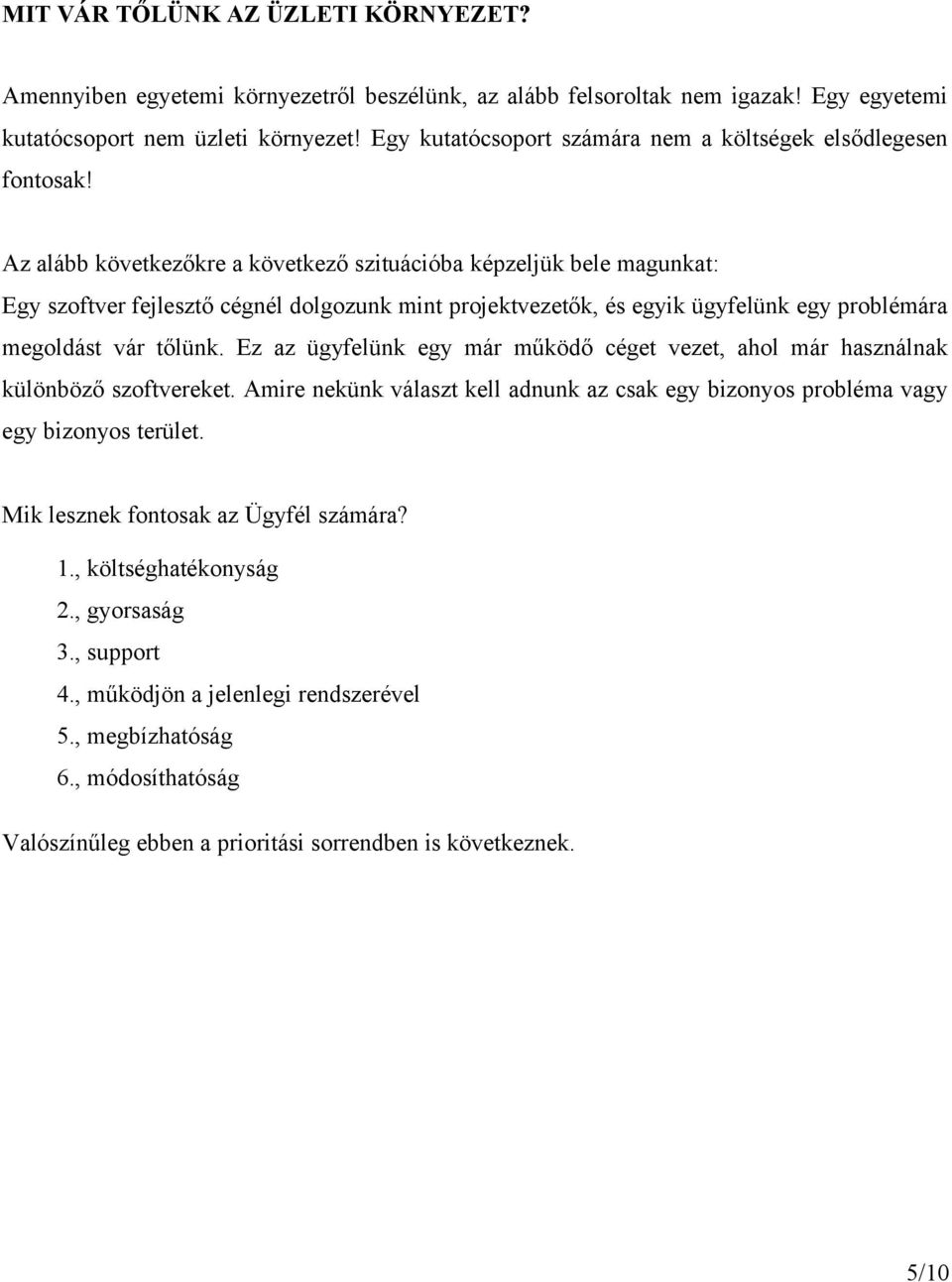 MIT VÁR TŐLÜNK AZ ÜZLETI KÖRNYEZET?

Amennyiben egyetemi környezetről beszélünk, az alább felsoroltak nem igazak! Egy egyetemi kutatócsoport nem üzleti környezet! Egy kutatócsoport számára nem a költségek elsődlegesen fontosak!

Az alább következőkre a következő szituációba képzeljük bele magunkat:
Egy szoftver fejlesztő cégnél dolgozunk mint projektvezetők, és egyik ügyfelünk egy problémára megoldást vár tőlünk. Ez az ügyfelünk egy már működő céget vezet, ahol már használnak különböző szoftvereket. Amire nekünk választ kell adnunk az csak egy bizonyos probléma vagy egy bizonyos terület.

Mik lesznek fontosak az Ügyfél számára?

1., költséghatékonyság
2., gyorsaság
3., support
4., működjön a jelenlegi rendszerével
5., megbízhatóság
6., módosíthatóság

Valószínűleg ebben a prioritási sorrendben is következnek.

5/10